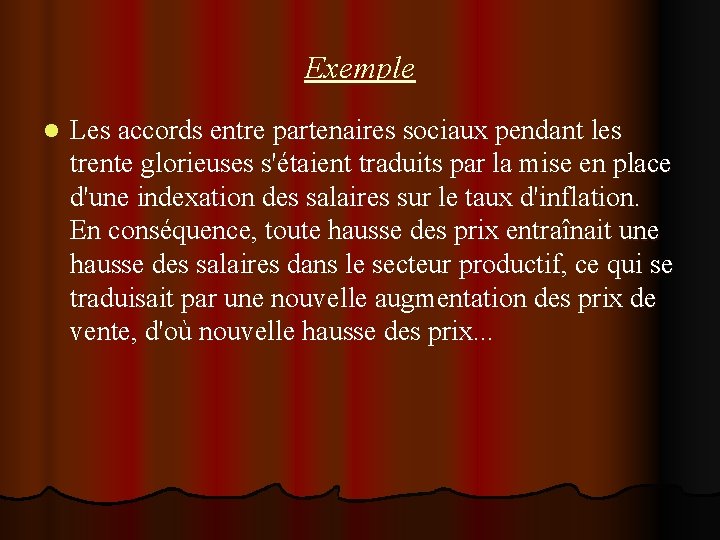 Exemple

• Les accords entre partenaires sociaux pendant les trente glorieuses s'étaient traduits par la mise en place d'une indexation des salaires sur le taux d'inflation. En conséquence, toute hausse des prix entraînait une hausse des salaires dans le secteur productif, ce qui se traduisait par une nouvelle augmentation des prix de vente, d'où nouvelle hausse des prix...